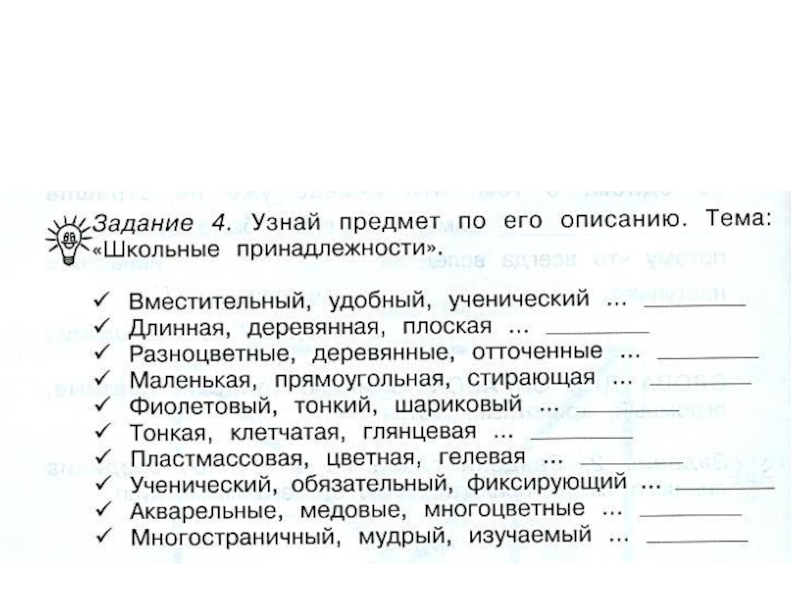 Задание 4. Узнай предмет по его описанию. Тема: «Школьные принадлежности».

✓ Вместительный, удобный, ученический ... ________
✓ Длинная, деревянная, плоская ... ________
✓ Разноцветные, деревянные, отточенные ... ________
✓ Маленькая, прямоугольная, стирающая ... ________
✓ Фиолетовый, тонкий, шариковый ... ________
✓ Тонкая, клетчатая, глянцевая ... ________
✓ Пластмассовая, цветная, гелевая ... ________
✓ Ученический, обязательный, фиксирующий ... ________
✓ Акварельные, медовые, многоцветные ... ________
✓ Многостраничный, мудрый, изучаемый ... ________